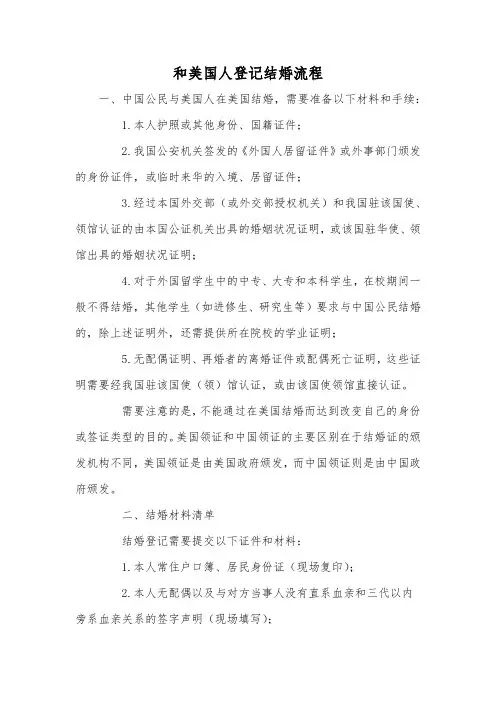 和美国人登记结婚流程

一、中国公民与美国人在美国结婚，需要准备以下材料和手续：

1. 本人护照或其他身份、国籍证件；

2. 我国公安机关签发的《外国人居留证件》或外事部门颁发的身份证件，或临时来华的入境、居留证件；

3. 经过本国外交部（或外交部授权机关）和我国驻该国使、领馆认证的由本国公证机关出具的婚姻状况证明，或该国驻华使、领馆出具的婚姻状况证明；

4. 对于外国留学生中的中专、大专和本科学生，在校期间一般不得结婚，其他学生（如进修生、研究生等）要求与中国公民结婚的，除上述证明外，还需提供所在院校的学业证明；

5. 无配偶证明、再婚者的离婚证件或配偶死亡证明，这些证明需要经我国驻该国使（领）馆认证，或由该国使领馆直接认证。

需要注意的是，不能通过在美国结婚而达到改变自己的身份或签证类型的目的。美国领证和中国领证的主要区别在于结婚证的颁发机构不同，美国领证是由美国政府颁发，而中国领证则是由中国政府颁发。

二、结婚材料清单

结婚登记需要提交以下证件和材料：

1. 本人常住户口簿、居民身份证（现场复印）；

2. 本人无配偶以及与对方当事人没有直系血亲和三代以内旁系血亲关系的签字声明（现场填写）；